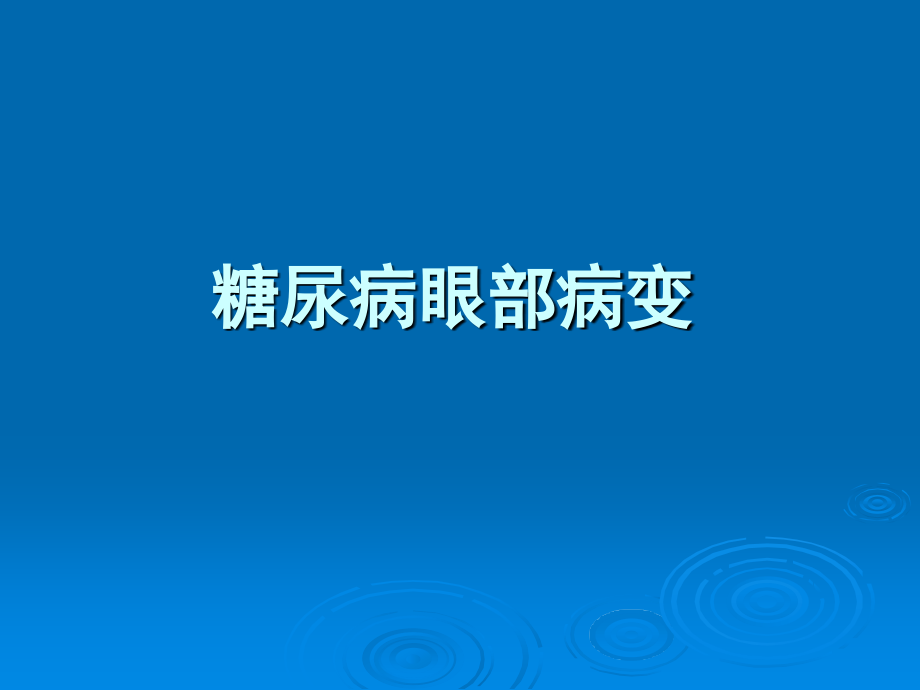 糖尿病眼部病变